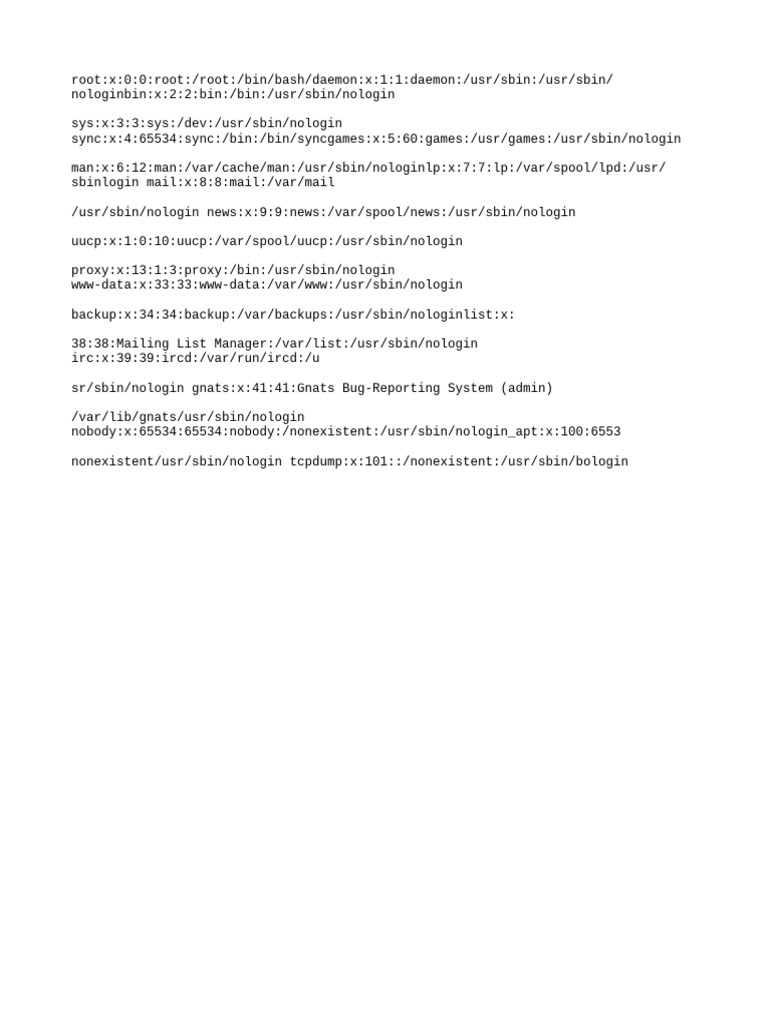 root:x:0:0:root:/root:/bin/bash/daemon:x:1:1:daemon:/usr/sbin:/usr/sbin/ nologinbin:x:2:2:bin:/bin:/usr/sbin/nologin

sys:x:3:3:sys:/dev:/usr/sbin/nologin sync:x:4:65534:sync:/bin:/bin/syncgames:x:5:60:games:/usr/games:/usr/sbin/nologin

man:x:6:12:man:/var/cache/man:/usr/sbin/nologinlp:x:7:7:lp:/var/spool/lpd:/usr/ sbinlogin mail:x:8:8:mail:/var/mail

/usr/sbin/nologin news:x:9:9:news:/var/spool/news:/usr/sbin/nologin

uucp:x:1:0:10:uucp:/var/spool/uucp:/usr/sbin/nologin

proxy:x:13:1:3:proxy:/bin:/usr/sbin/nologin www-data:x:33:33:www-data:/var/www:/usr/sbin/nologin

backup:x:34:34:backup:/var/backups:/usr/sbin/nologinlist:x:

38:38:Mailing List Manager:/var/list:/usr/sbin/nologin irc:x:39:39:ircd:/var/run/ircd:/u

sr/sbin/nologin gnats:x:41:41:Gnats Bug-Reporting System (admin)

/var/lib/gnats/usr/sbin/nologin nobody:x:65534:65534:nobody:/nonexistent:/usr/sbin/nologin_apt:x:100:6553

nonexistent/usr/sbin/nologin tcpdump:x:101::/nonexistent:/usr/sbin/bologin